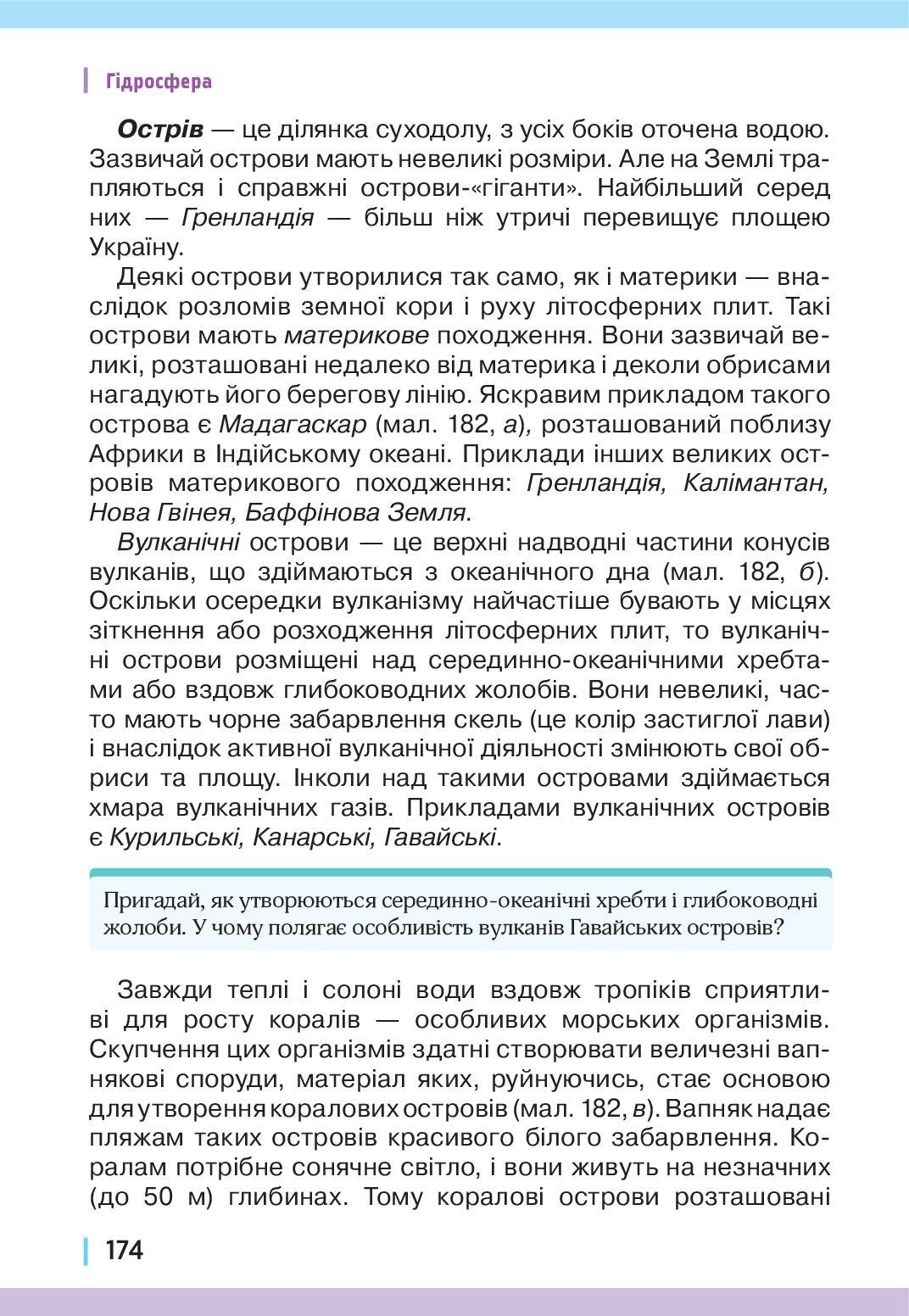 Гідросфера

Острів — це ділянка суходолу, з усіх боків оточена водою. Зазвичай острови мають невеликі розміри. Але на Землі трапляються і справжні острови-«гіганти». Найбільший серед них — Гренландія — більш ніж утричі перевищує площею Україну.

Деякі острови утворилися так само, як і материки — внаслідок розломів земної кори і руху літосферних плит. Такі острови мають материкове походження. Вони зазвичай великі, розташовані недалеко від материка і деколи обрисами нагадують його берегову лінію. Яскравим прикладом такого острова є Мадагаскар (мал. 182, а), розташований поблизу Африки в Індійському океані. Приклади інших великих островів материкового походження: Гренландія, Калімантан, Нова Гвінея, Баффінова Земля.

Вулканічні острови — це верхні надводні частини конусів вулканів, що здіймаються з океанічного дна (мал. 182, б). Оскільки осередки вулканізму найчастіше бувають у місцях зіткнення або розходження літосферних плит, то вулканічні острови розміщені над серединно-океанічними хребтами або вздовж глибоководних жолобів. Вони невеликі, часто мають чорне забарвлення скель (це колір застиглої лави) і внаслідок активної вулканічної діяльності змінюють свої обриси та площу. Інколи над такими островами здіймається хмара вулканічних газів. Прикладами вулканічних островів є Курильські, Канарські, Гавайські.

Пригадай, як утворюються серединно-океанічні хребти і глибоководні жолоби. У чому полягає особливість вулканів Гавайських островів?

Завжди теплі і солоні води вздовж тропіків сприятливі для росту коралів — особливих морських організмів. Скупчення цих організмів здатні створювати величезні вапнякові споруди, матеріал яких, руйнуючись, стає основою для утворення коралових островів (мал. 182, в). Вапняк надає пляжам таких островів красивого білого забарвлення. Коралам потрібне сонячне світло, і вони живуть на незначних (до 50 м) глибинах. Тому коралові острови розташовані

174